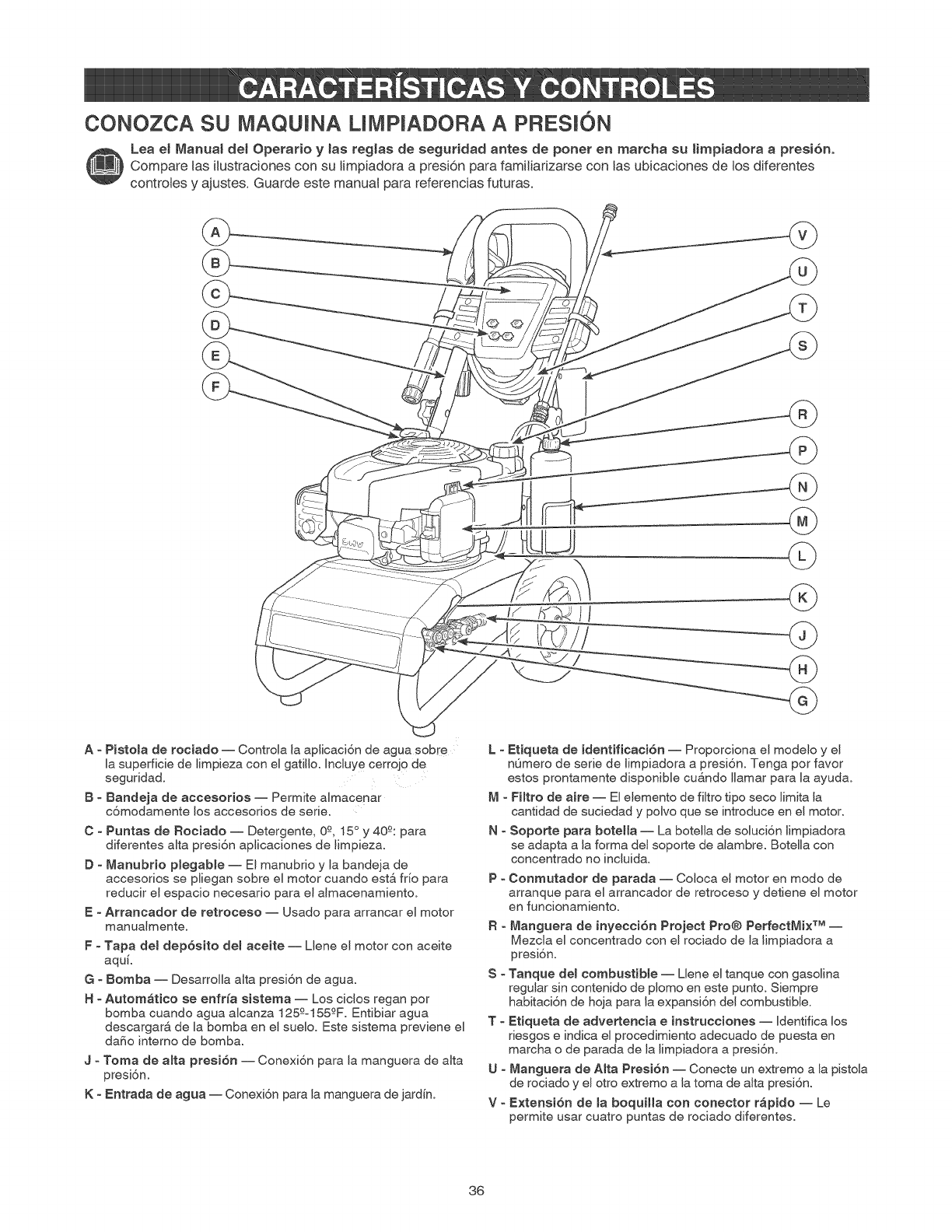 CARACTERÍSTICAS Y CONTROLES

CONOZCA SU MAQUINA LIMPIADORA A PRESIÓN

Lea el Manual del Operario y las reglas de seguridad antes de poner en marcha su limpiadora a presión. Compare las ilustraciones con su limpiadora a presión para familiarizarse con las ubicaciones de los diferentes controles y ajustes. Guarde este manual para referencias futuras.

A B C D E F V U T S R P N M L K J H G

A - Pistola de rociado — Controla la aplicación de agua sobre la superficie de limpieza con el gatillo. Incluye cerrojo de seguridad.

B - Bandeja de accesorios — Permite almacenar cómodamente los accesorios de serie.

C - Puntas de Rociado — Detergente, 0º, 15° y 40º: para diferentes alta presión aplicaciones de limpieza.

D - Manubrio plegable — El manubrio y la bandeja de accesorios se pliegan sobre el motor cuando está frío para reducir el espacio necesario para el almacenamiento.

E - Arrancador de retroceso — Usado para arrancar el motor manualmente.

F - Tapa del depósito del aceite — Llene el motor con aceite aquí.

G - Bomba — Desarrolla alta presión de agua.

H - Automático se enfría sistema — Los ciclos regan por bomba cuando agua alcanza 125º-155ºF. Entibiar agua descargará de la bomba en el suelo. Este sistema previene el daño interno de bomba.

J - Toma de alta presión — Conexión para la manguera de alta presión.

K - Entrada de agua — Conexión para la manguera de jardín.

L - Etiqueta de identificación — Proporciona el modelo y el número de serie de limpiadora a presión. Tenga por favor estos prontamente disponible cuándo llamar para la ayuda.

M - Filtro de aire — El elemento de filtro tipo seco limita la cantidad de suciedad y polvo que se introduce en el motor.

N - Soporte para botella — La botella de solución limpiadora se adapta a la forma del soporte de alambre. Botella con concentrado no incluida.

P - Conmutador de parada — Coloca el motor en modo de arranque para el arrancador de retroceso y detiene el motor en funcionamiento.

R - Manguera de inyección Project Pro® PerfectMix™ — Mezcla el concentrado con el rociado de la limpiadora a presión.

S - Tanque del combustible — Llene el tanque con gasolina regular sin contenido de plomo en este punto. Siempre habitación de hoja para la expansión del combustible.

T - Etiqueta de advertencia e instrucciones — Identifica los riesgos e indica el procedimiento adecuado de puesta en marcha o de parada de la limpiadora a presión.

U - Manguera de Alta Presión — Conecte un extremo a la pistola de rociado y el otro extremo a la toma de alta presión.

V - Extensión de la boquilla con conector rápido — Le permite usar cuatro puntas de rociado diferentes.

36